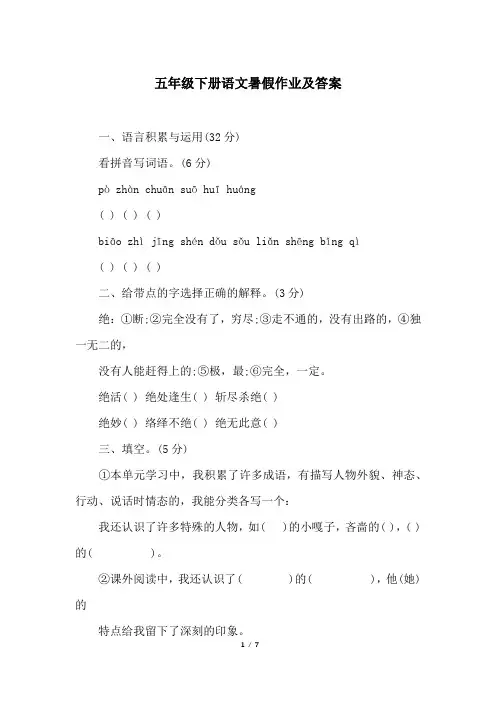 五年级下册语文暑假作业及答案

一、语言积累与运用(32 分)

看拼音写词语。(6 分)

pò zhàn chuān suō huī huáng

( ) ( ) ( )

biāo zhì jīng shén dǒu sǒu liǎn shēng bǐng qì

( ) ( ) ( )

二、给带点的字选择正确的解释。(3 分)

绝：①断;②完全没有了，穷尽;③走不通的，没有出路的，④独一无二的，

没有人能赶得上的;⑤极，最;⑥完全，一定。

绝活( ) 绝处逢生( ) 斩尽杀绝( )

绝妙( ) 络绎不绝( ) 绝无此意( )

三、填空。(5 分)

①本单元学习中，我积累了许多成语，有描写人物外貌、神态、行动、说话时情态的，我能分类各写一个：

我还认识了许多特殊的人物，如( )的小嘎子，吝啬的( )，( )的( )。

②课外阅读中，我还认识了( )的( )，他(她)的

特点给我留下了深刻的印象。

1 / 7